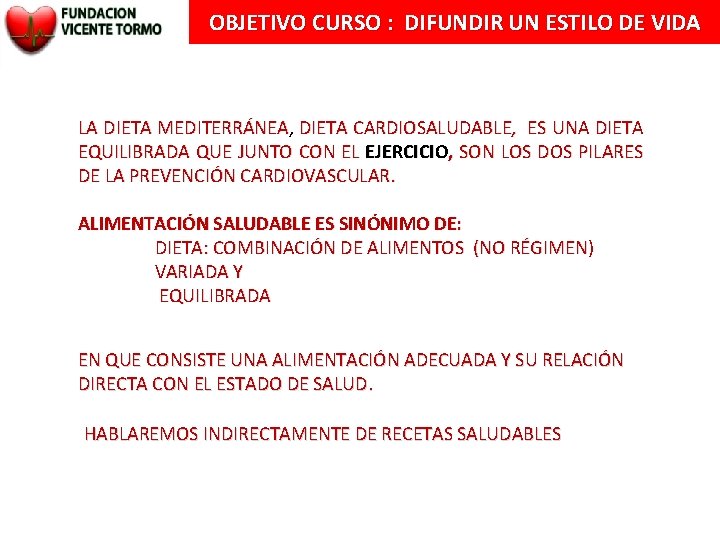 FUNDACION
VICENTE TORMO

OBJETIVO CURSO : DIFUNDIR UN ESTILO DE VIDA

LA DIETA MEDITERRÁNEA, DIETA CARDIOSALUDABLE, ES UNA DIETA EQUILIBRADA QUE JUNTO CON EL EJERCICIO, SON LOS DOS PILARES DE LA PREVENCIÓN CARDIOVASCULAR.

ALIMENTACIÓN SALUDABLE ES SINÓNIMO DE:
DIETA: COMBINACIÓN DE ALIMENTOS (NO RÉGIMEN)
VARIADA Y
EQUILIBRADA

EN QUE CONSISTE UNA ALIMENTACIÓN ADECUADA Y SU RELACIÓN DIRECTA CON EL ESTADO DE SALUD.

HABLAREMOS INDIRECTAMENTE DE RECETAS SALUDABLES